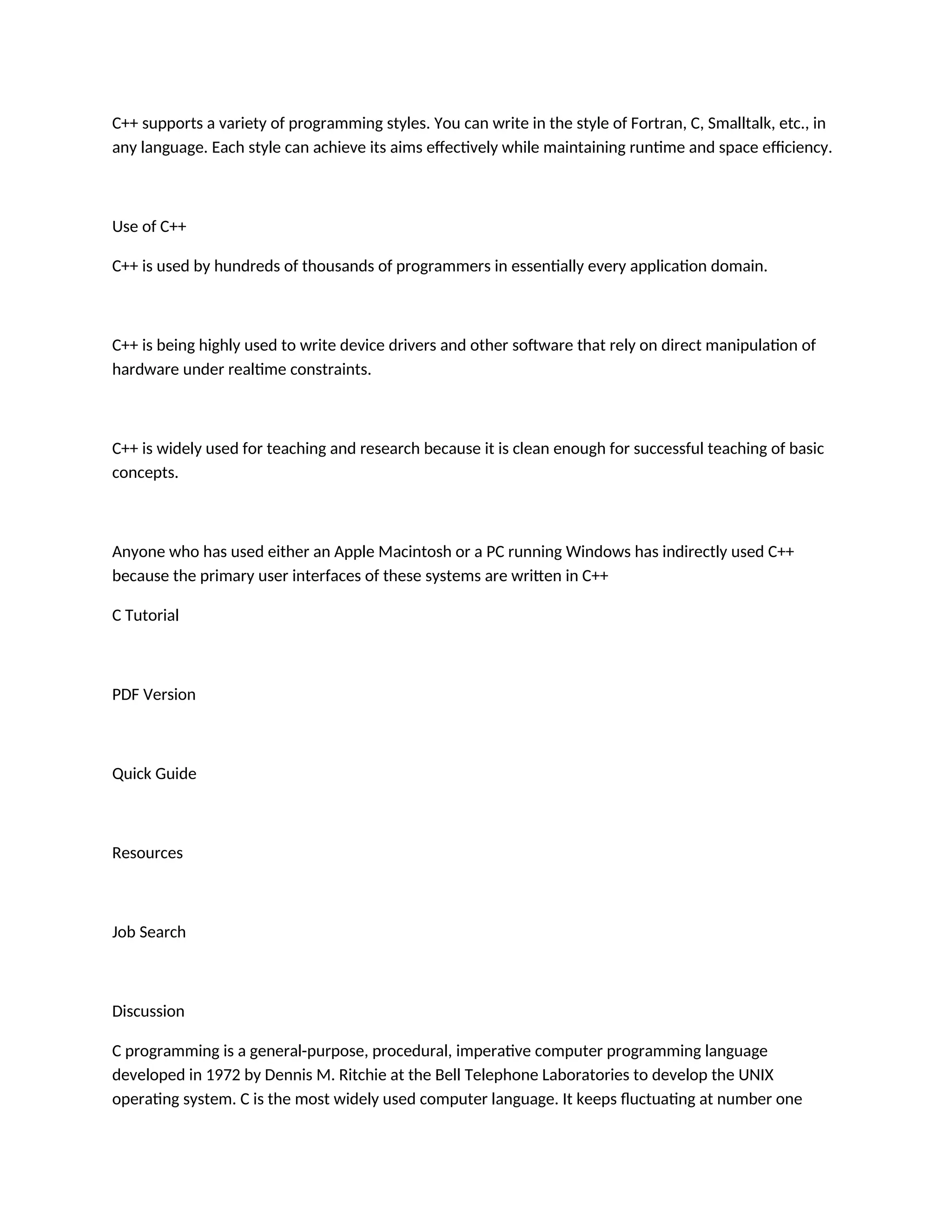 C++ supports a variety of programming styles. You can write in the style of Fortran, C, Smalltalk, etc., in any language. Each style can achieve its aims effectively while maintaining runtime and space efficiency.

Use of C++

C++ is used by hundreds of thousands of programmers in essentially every application domain.

C++ is being highly used to write device drivers and other software that rely on direct manipulation of hardware under realtime constraints.

C++ is widely used for teaching and research because it is clean enough for successful teaching of basic concepts.

Anyone who has used either an Apple Macintosh or a PC running Windows has indirectly used C++ because the primary user interfaces of these systems are written in C++

C Tutorial

PDF Version

Quick Guide

Resources

Job Search

Discussion

C programming is a general-purpose, procedural, imperative computer programming language developed in 1972 by Dennis M. Ritchie at the Bell Telephone Laboratories to develop the UNIX operating system. C is the most widely used computer language. It keeps fluctuating at number one